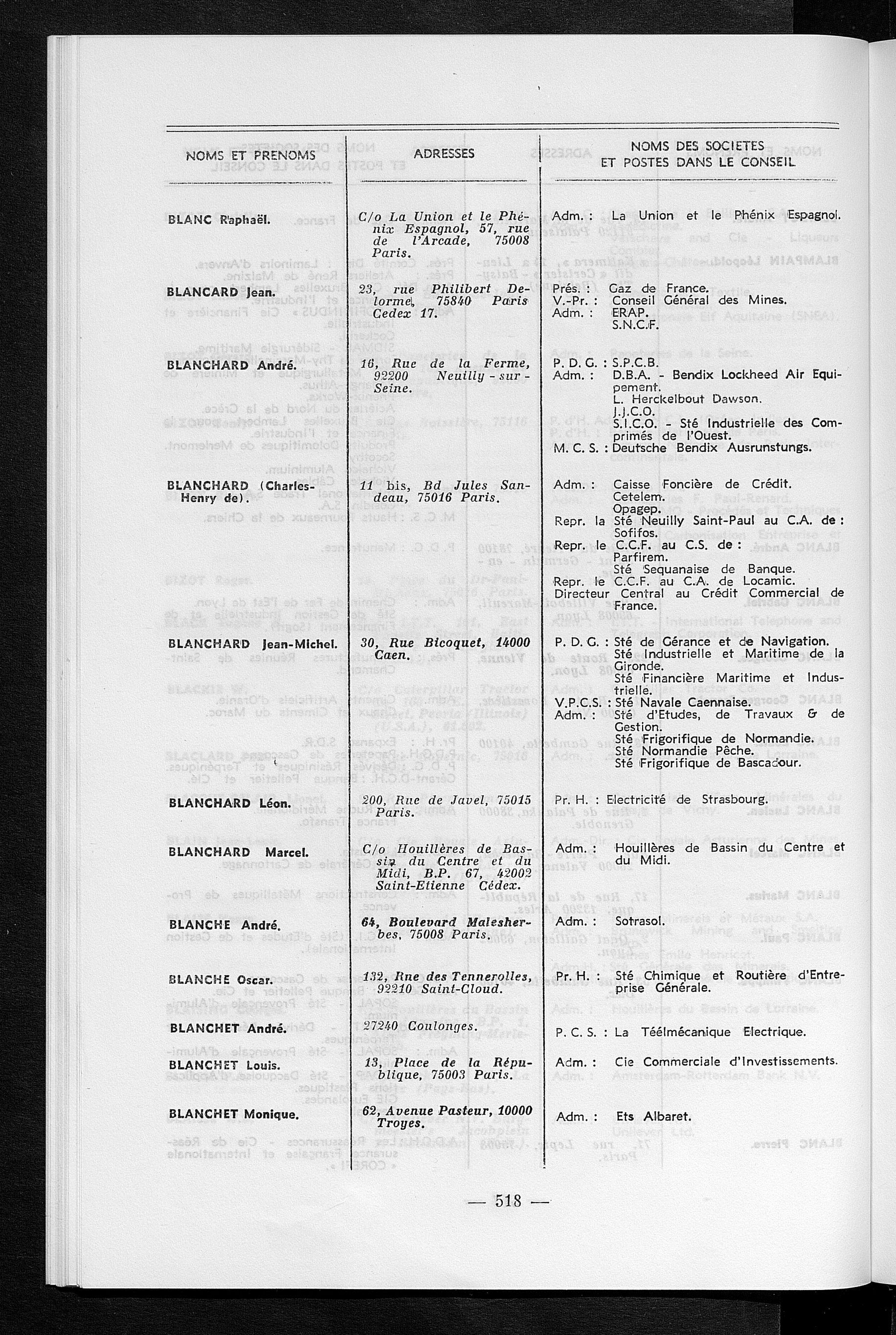 | NOMS ET PRENOMS | ADRESSES | NOMS DES SOCIETES ET POSTES DANS LE CONSEIL |
|---|---|---|
| BLANC Raphaël. | C/o La Union et le Phénix Espagnol, 57, rue de l'Arcade, 75008 Paris. | Adm. : La Union et le Phénix Espagnol. |
| BLANCARD Jean. | 23, rue Philibert Delorme, 75840 Paris Cedex 17. | Prés. : Gaz de France. V.-Pr. : Conseil Général des Mines. Adm. : ERAP. S.N.C.F. |
| BLANCHARD André. | 16, Rue de la Ferme, 92200 Neuilly-sur-Seine. | P. D. G. : S.P.C.B. Adm. : D.B.A. - Bendix Lockheed Air Equipement. L. Herckelbout Dawson. J.J.C.O. S.I.C.O. - Sté Industrielle des Comprimés de l'Ouest. M. C. S. : Deutsche Bendix Ausrunstungs. |
| BLANCHARD (Charles-Henry de). | 11 bis, Bd Jules Sandeau, 75016 Paris. | Adm. : Caisse Foncière de Crédit. Cetelem. Opagep. Repr. la Sté Neuilly Saint-Paul au C.A. de : Sofifos. Repr. le C.C.F. au C.S. de : Parfirem. Sté Sequanaise de Banque. Repr. le C.C.F. au C.A. de Locamic. Directeur Central au Crédit Commercial de France. |
| BLANCHARD Jean-Michel. | 30, Rue Bicoquet, 14000 Caen. | P. D. G. : Sté de Gérance et de Navigation. Sté Industrielle et Maritime de la Gironde. Sté Financière Maritime et Industrielle. V.P.C.S. : Sté Navale Caennaise. Adm. : Sté d'Etudes, de Travaux & de Gestion. Sté Frigorifique de Normandie. Sté Normandie Pêche. Sté Frigorifique de Bascadour. |
| BLANCHARD Léon. | 200, Rue de Javel, 75015 Paris. | Pr. H. : Electricité de Strasbourg. |
| BLANCHARD Marcel. | C/o Houillères de Bassin du Centre et du Midi, B.P. 67, 42002 Saint-Etienne Cédex. | Adm. : Houillères de Bassin du Centre et du Midi. |
| BLANCHE André. | 64, Boulevard Malesherbes, 75008 Paris. | Adm. : Sotrasol. |
| BLANCHE Oscar. | 132, Rue des Tennerolles, 92210 Saint-Cloud. | Pr. H. : Sté Chimique et Routière d'Entreprise Générale. |
| BLANCHET André. | 27240 Coulonges. | P. C. S. : La Téélmécanique Electrique. |
| BLANCHET Louis. | 13, Place de la République, 75003 Paris. | Adm. : Cie Commerciale d'Investissements. |
| BLANCHET Monique. | 62, Avenue Pasteur, 10000 Troyes. | Adm. : Ets Albaret. |

— 518 —